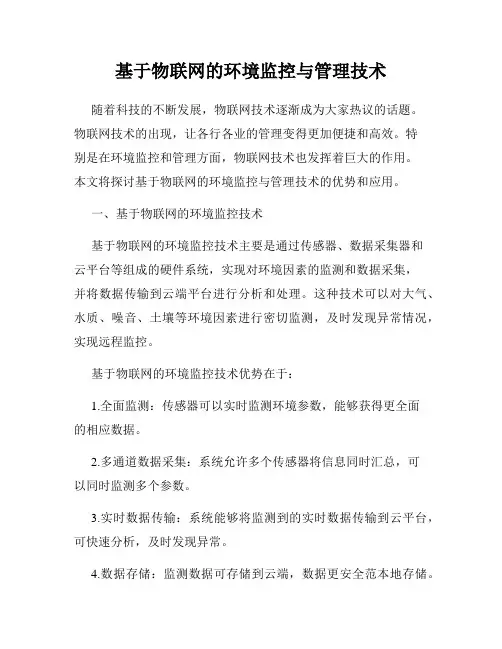 基于物联网的环境监控与管理技术

随着科技的不断发展，物联网技术逐渐成为大家热议的话题。物联网技术的出现，让各行各业的管理变得更加便捷和高效。特别是在环境监控和管理方面，物联网技术也发挥着巨大的作用。本文将探讨基于物联网的环境监控与管理技术的优势和应用。

一、基于物联网的环境监控技术

基于物联网的环境监控技术主要是通过传感器、数据采集器和云平台等组成的硬件系统，实现对环境因素的监测和数据采集，并将数据传输到云端平台进行分析和处理。这种技术可以对大气、水质、噪音、土壤等环境因素进行密切监测，及时发现异常情况，实现远程监控。

基于物联网的环境监控技术优势在于：

1.全面监测：传感器可以实时监测环境参数，能够获得更全面的相应数据。

2.多通道数据采集：系统允许多个传感器将信息同时汇总，可以同时监测多个参数。

3.实时数据传输：系统能够将监测到的实时数据传输到云平台，可快速分析，及时发现异常。

4.数据存储：监测数据可存储到云端，数据更安全范本地存储。